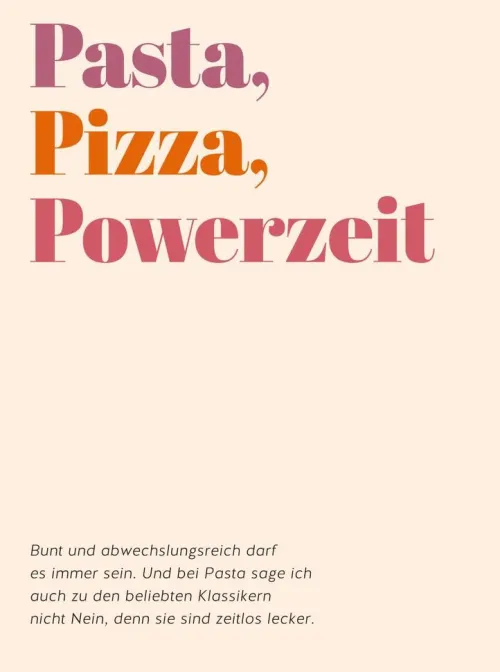 Pasta,
Pizza,
Powerzeit

Bunt und abwechslungsreich darf es immer sein. Und bei Pasta sage ich auch zu den beliebten Klassikern nicht Nein, denn sie sind zeitlos lecker.